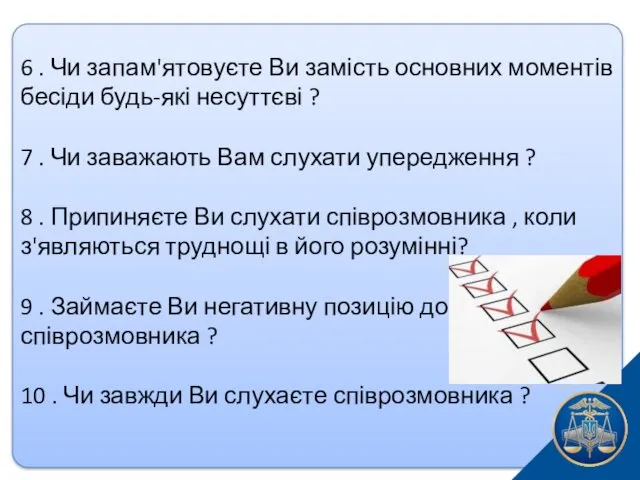 6 . Чи запам'ятовуєте Ви замість основних моментів бесіди будь-які несуттєві ?

7 . Чи заважають Вам слухати упередження ?

8 . Припиняєте Ви слухати співрозмовника , коли з'являються труднощі в його розумінні?

9 . Займаєте Ви негативну позицію до співрозмовника ?

10 . Чи завжди Ви слухаєте співрозмовника ?